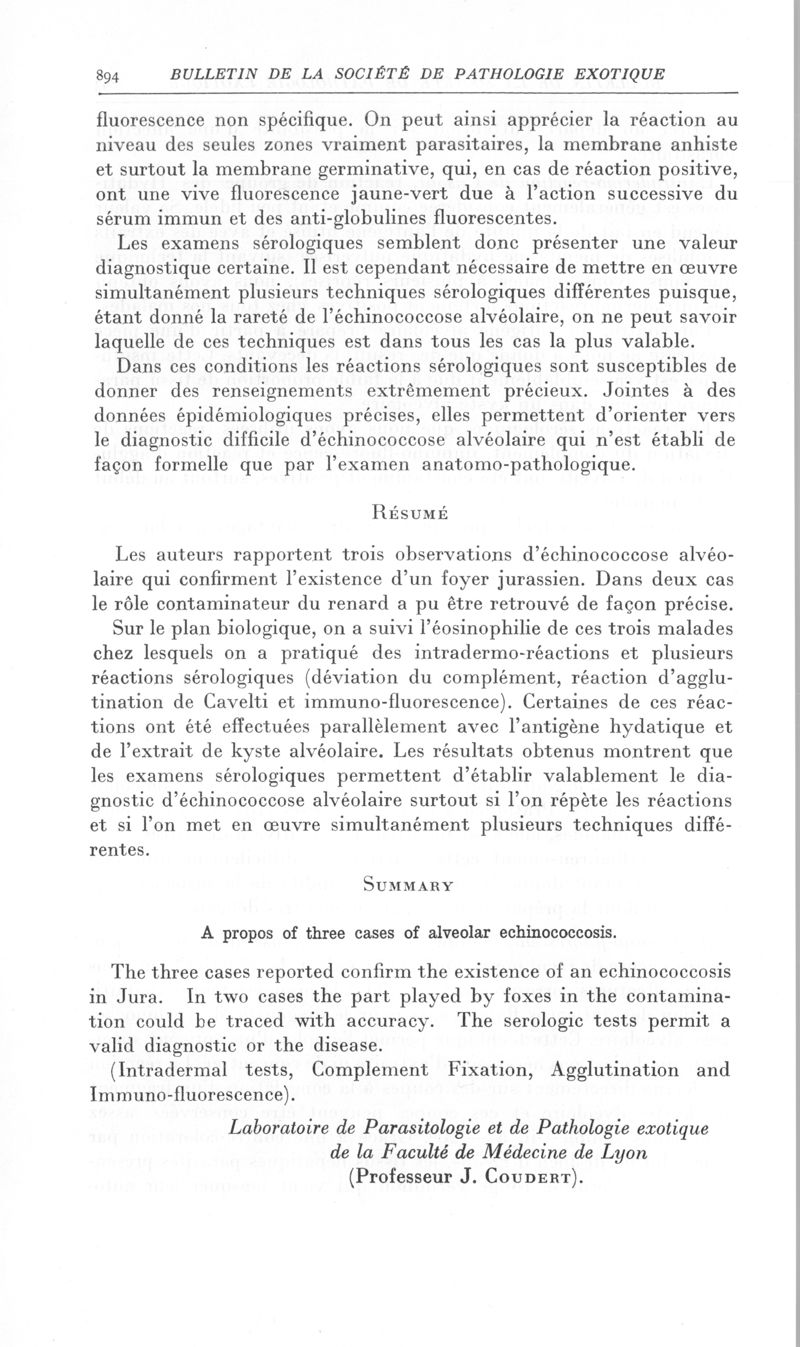 894 BULLETIN DE LA SOCIÉTÉ DE PATHOLOGIE EXOTIQUE

fluorescence non spécifique. On peut ainsi apprécier la réaction au niveau des seules zones vraiment parasitaires, la membrane anhiste et surtout la membrane germinative, qui, en cas de réaction positive, ont une vive fluorescence jaune-vert due à l'action successive du sérum immun et des anti-globulines fluorescentes.

Les examens sérologiques semblent donc présenter une valeur diagnostique certaine. Il est cependant nécessaire de mettre en œuvre simultanément plusieurs techniques sérologiques différentes puisque, étant donné la rareté de l'échinococcose alvéolaire, on ne peut savoir laquelle de ces techniques est dans tous les cas la plus valable.

Dans ces conditions les réactions sérologiques sont susceptibles de donner des renseignements extrêmement précieux. Jointes à des données épidémiologiques précises, elles permettent d'orienter vers le diagnostic difficile d'échinococcose alvéolaire qui n'est établi de façon formelle que par l'examen anatomo-pathologique.

Résumé

Les auteurs rapportent trois observations d'échinococcose alvéolaire qui confirment l'existence d'un foyer jurassien. Dans deux cas le rôle contaminateur du renard a pu être retrouvé de façon précise.

Sur le plan biologique, on a suivi l'éosinophilie de ces trois malades chez lesquels on a pratiqué des intradermo-réactions et plusieurs réactions sérologiques (déviation du complément, réaction d'agglutination de Cavelti et immuno-fluorescence). Certaines de ces réactions ont été effectuées parallèlement avec l'antigène hydatique et de l'extrait de kyste alvéolaire. Les résultats obtenus montrent que les examens sérologiques permettent d'établir valablement le diagnostic d'échinococcose alvéolaire surtout si l'on répète les réactions et si l'on met en œuvre simultanément plusieurs techniques différentes.

Summary

A propos of three cases of alveolar echinococcosis.

The three cases reported confirm the existence of an echinococcosis in Jura. In two cases the part played by foxes in the contamination could be traced with accuracy. The serologic tests permit a valid diagnostic or the disease.

(Intradermal tests, Complement Fixation, Agglutination and Immuno-fluorescence).

Laboratoire de Parasitologie et de Pathologie exotique de la Faculté de Médecine de Lyon (Professeur J. Coudert).